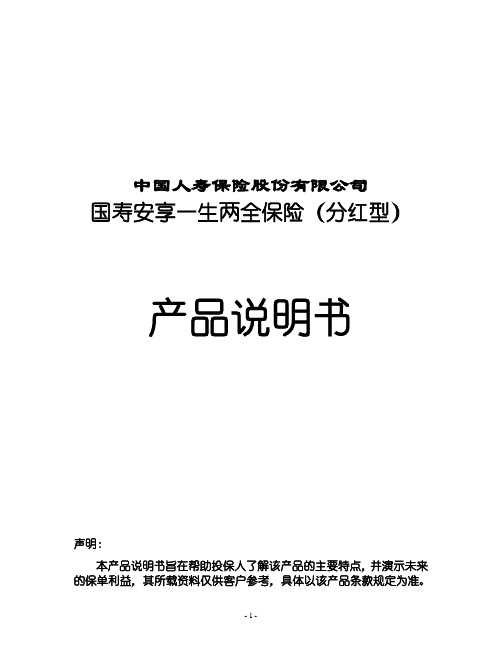 中国人寿保险股份有限公司
国寿安享一生两全保险（分红型）

产品说明书

声明：

本产品说明书旨在帮助投保人了解该产品的主要特点，并演示未来的保单利益，其所载资料仅供客户参考，具体以该产品条款规定为准。

- 1 -